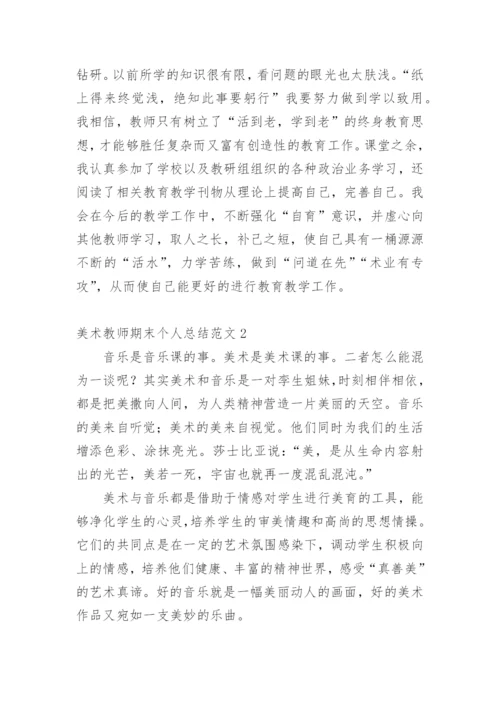 钻研。以前所学的知识很有限，看问题的眼光也太肤浅。“纸上得来终觉浅，绝知此事要躬行”我要努力做到学以致用。我相信，教师只有树立了“活到老，学到老”的终身教育思想，才能够胜任复杂而又富有创造性的教育工作。课堂之余，我认真参加了学校以及教研组组织的各种政治业务学习，还阅读了相关教育教学刊物从理论上提高自己，完善自己。我会在今后的教学工作中，不断强化“自育”意识，并虚心向其他教师学习，取人之长，补己之短，使自己具有一桶源源不断的“活水”，力学苦练，做到“问道在先”“术业有专攻”，从而使自己能更好的进行教育教学工作。

美术教师期末个人总结范文 2

音乐是音乐课的事。美术是美术课的事。二者怎么能混为一谈呢？其实美术和音乐是一对孪生姐妹，时刻相伴相依，都是把美撒向人间，为人类精神营造一片美丽的天空。音乐的美来自听觉；美术的美来自视觉。他们同时为我们的生活增添色彩、涂抹亮光。莎士比亚说：“美，是从生命内容射出的光芒，美若一死，宇宙也就再一度混乱混沌。”

美术与音乐都是借助于情感对学生进行美育的工具，能够净化学生的心灵，培养学生的审美情趣和高尚的思想情操。它们的共同点是在一定的艺术氛围感染下，调动学生积极向上的情感，培养他们健康、丰富的精神世界，感受“真善美”的艺术真谛。好的音乐就是一幅美丽动人的画面，好的美术作品又宛如一支美妙的乐曲。